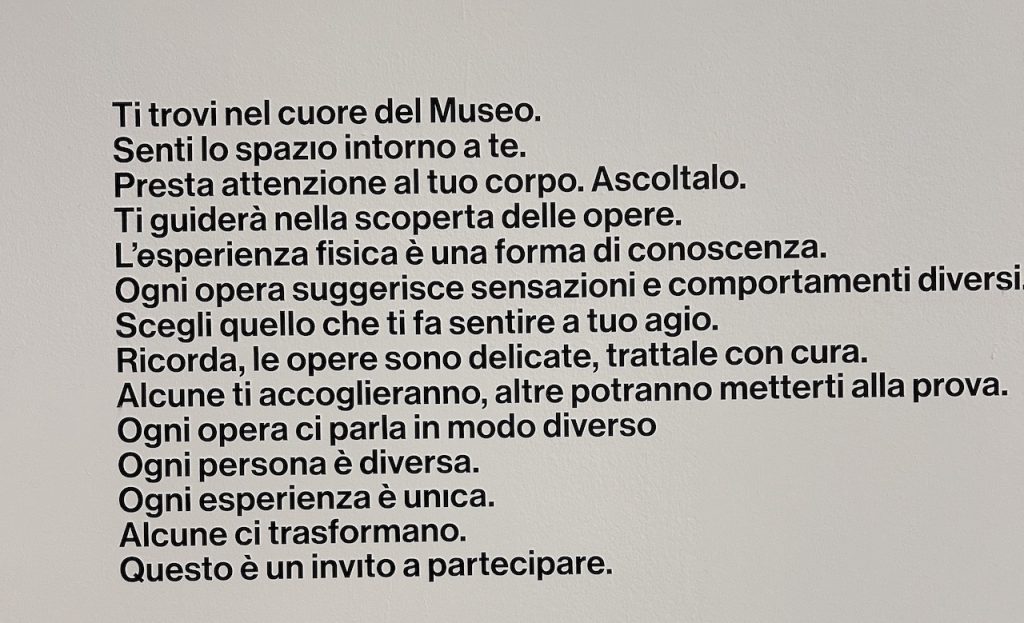 Ti trovi nel cuore del Museo.
Senti lo spazio intorno a te.
Presta attenzione al tuo corpo. Ascoltalo.
Ti guiderà nella scoperta delle opere.
L'esperienza fisica è una forma di conoscenza.
Ogni opera suggerisce sensazioni e comportamenti diversi.
Scegli quello che ti fa sentire a tuo agio.
Ricorda, le opere sono delicate, trattale con cura.
Alcune ti accoglieranno, altre potranno metterti alla prova.
Ogni opera ci parla in modo diverso
Ogni persona è diversa.
Ogni esperienza è unica.
Alcune ci trasformano.
Questo è un invito a partecipare.